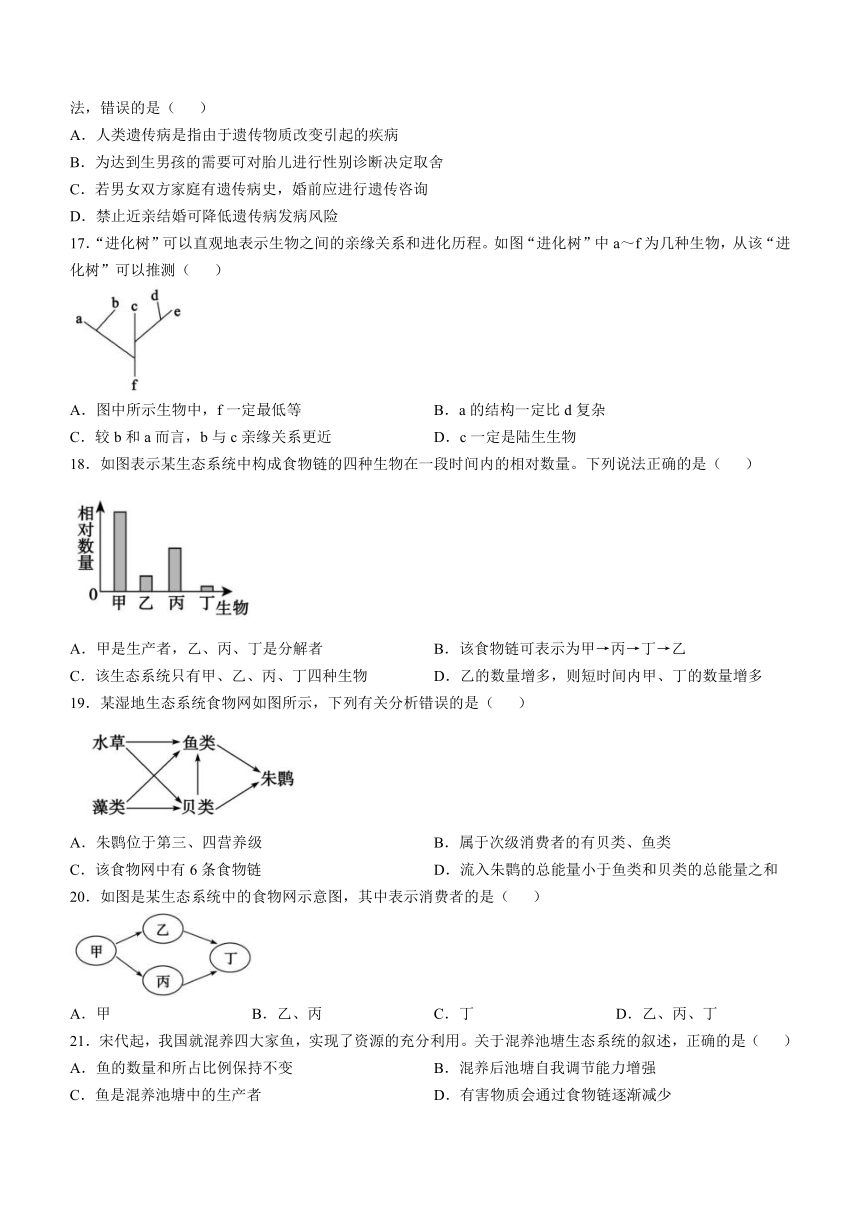 法，错误的是（　　）
A．人类遗传病是指由于遗传物质改变引起的疾病
B．为达到生男孩的需要可对胎儿进行性别诊断决定取舍
C．若男女双方家庭有遗传病史，婚前应进行遗传咨询
D．禁止近亲结婚可降低遗传病发病风险

17．“进化树”可以直观地表示生物之间的亲缘关系和进化历程。如图“进化树”中 a～f 为几种生物，从该“进化树”可以推测（　　）

a b c d e f

A．图中所示生物中，f 一定最低等
B．a 的结构一定比 d 复杂
C．较 b 和 a 而言，b 与 c 亲缘关系更近
D．c 一定是陆生生物

18．如图表示某生态系统中构成食物链的四种生物在一段时间内的相对数量。下列说法正确的是（　　）

相对数量
0 甲 乙 丙 丁 生物

A．甲是生产者，乙、丙、丁是分解者
B．该食物链可表示为甲→丙→丁→乙
C．该生态系统只有甲、乙、丙、丁四种生物
D．乙的数量增多，则短时间内甲、丁的数量增多

19．某湿地生态系统食物网如图所示，下列有关分析错误的是（　　）

水草 鱼类 朱鹮 藻类 贝类

A．朱鹮位于第三、四营养级
B．属于次级消费者的有贝类、鱼类
C．该食物网中有 6 条食物链
D．流入朱鹮的总能量小于鱼类和贝类的总能量之和

20．如图是某生态系统中的食物网示意图，其中表示消费者的是（　　）

甲 乙 丙 丁

A．甲
B．乙、丙
C．丁
D．乙、丙、丁

21．宋代起，我国就混养四大家鱼，实现了资源的充分利用。关于混养池塘生态系统的叙述，正确的是（　　）
A．鱼的数量和所占比例保持不变
B．混养后池塘自我调节能力增强
C．鱼是混养池塘中的生产者
D．有害物质会通过食物链逐渐减少